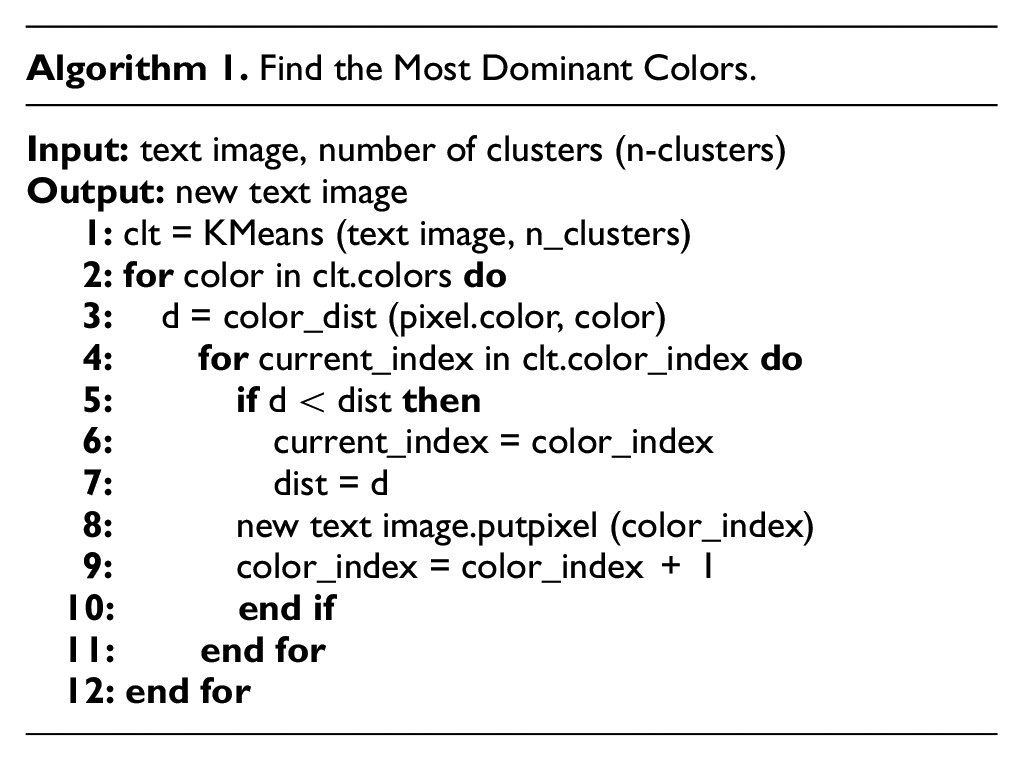 Algorithm 1. Find the Most Dominant Colors.

Input: text image, number of clusters (n-clusters)
Output: new text image
1: clt = KMeans (text image, n_clusters)
2: for color in clt.colors do
3: d = color_dist (pixel.color, color)
4: for current_index in clt.color_index do
5: if d < dist then
6: current_index = color_index
7: dist = d
8: new text image.putpixel (color_index)
9: color_index = color_index + 1
10: end if
11: end for
12: end for